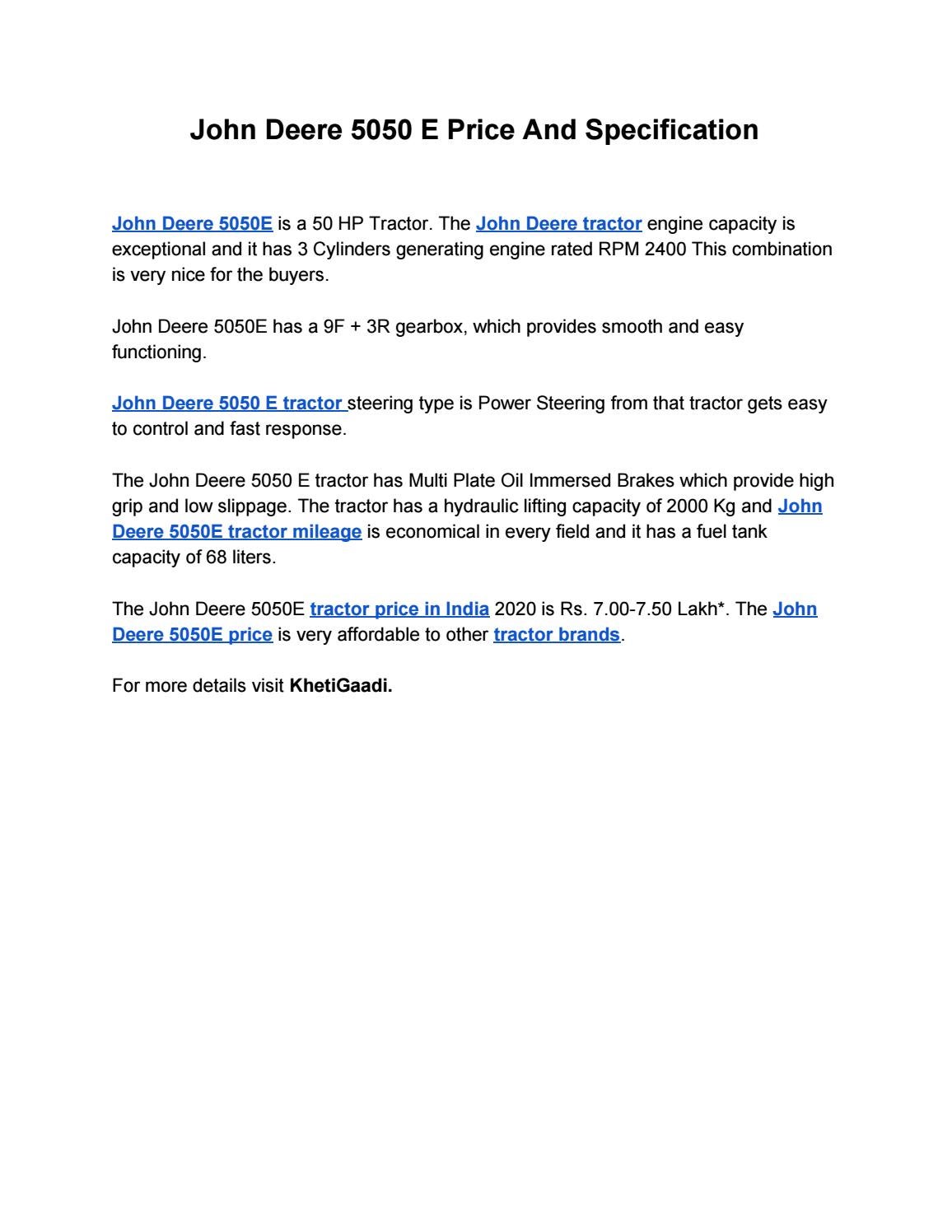 John Deere 5050 E Price And Specification

John Deere 5050E is a 50 HP Tractor. The John Deere tractor engine capacity is exceptional and it has 3 Cylinders generating engine rated RPM 2400 This combination is very nice for the buyers.

John Deere 5050E has a 9F + 3R gearbox, which provides smooth and easy functioning.

John Deere 5050 E tractor steering type is Power Steering from that tractor gets easy to control and fast response.

The John Deere 5050 E tractor has Multi Plate Oil Immersed Brakes which provide high grip and low slippage. The tractor has a hydraulic lifting capacity of 2000 Kg and John Deere 5050E tractor mileage is economical in every field and it has a fuel tank capacity of 68 liters.

The John Deere 5050E tractor price in India 2020 is Rs. 7.00-7.50 Lakh*. The John Deere 5050E price is very affordable to other tractor brands.

For more details visit KhetiGaadi.